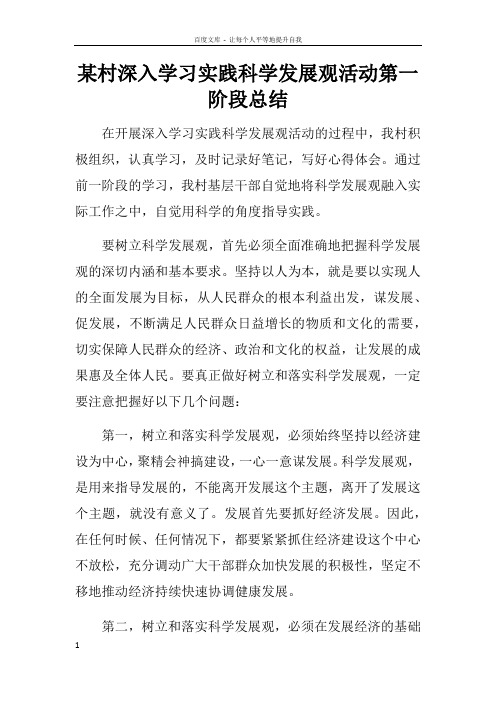 百度文库 - 让每个人平等地提升自我

某村深入学习实践科学发展观活动第一阶段总结

在开展深入学习实践科学发展观活动的过程中，我村积极组织，认真学习，及时记录好笔记，写好心得体会。通过前一阶段的学习，我村基层干部自觉地将科学发展观融入实际工作之中，自觉用科学的角度指导实践。

要树立科学发展观，首先必须全面准确地把握科学发展观的深切内涵和基本要求。坚持以人为本，就是要以实现人的全面发展为目标，从人民群众的根本利益出发，谋发展、促发展，不断满足人民群众日益增长的物质和文化的需要，切实保障人民群众的经济、政治和文化的权益，让发展的成果惠及全体人民。要真正做好树立和落实科学发展观，一定要注意把握好以下几个问题：

第一，树立和落实科学发展观，必须始终坚持以经济建设为中心，聚精会神搞建设，一心一意谋发展。科学发展观，是用来指导发展的，不能离开发展这个主题，离开了发展这个主题，就没有意义了。发展首先要抓好经济发展。因此，在任何时候、任何情况下，都要紧紧抓住经济建设这个中心不放松，充分调动广大干部群众加快发展的积极性，坚定不移地推动经济持续快速协调健康发展。

第二，树立和落实科学发展观，必须在发展经济的基础

1